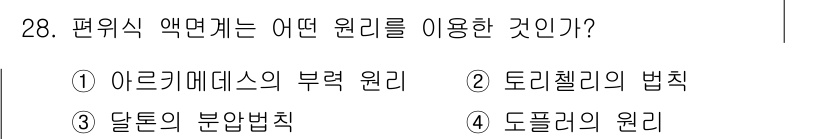 28. 편위식 액면계는 어떤 원리를 이용한 것인가?

① 아르키메데스의 부력 원리
② 토리첼리의 법칙
③ 달톤의 분압법칙
④ 도플러의 원리